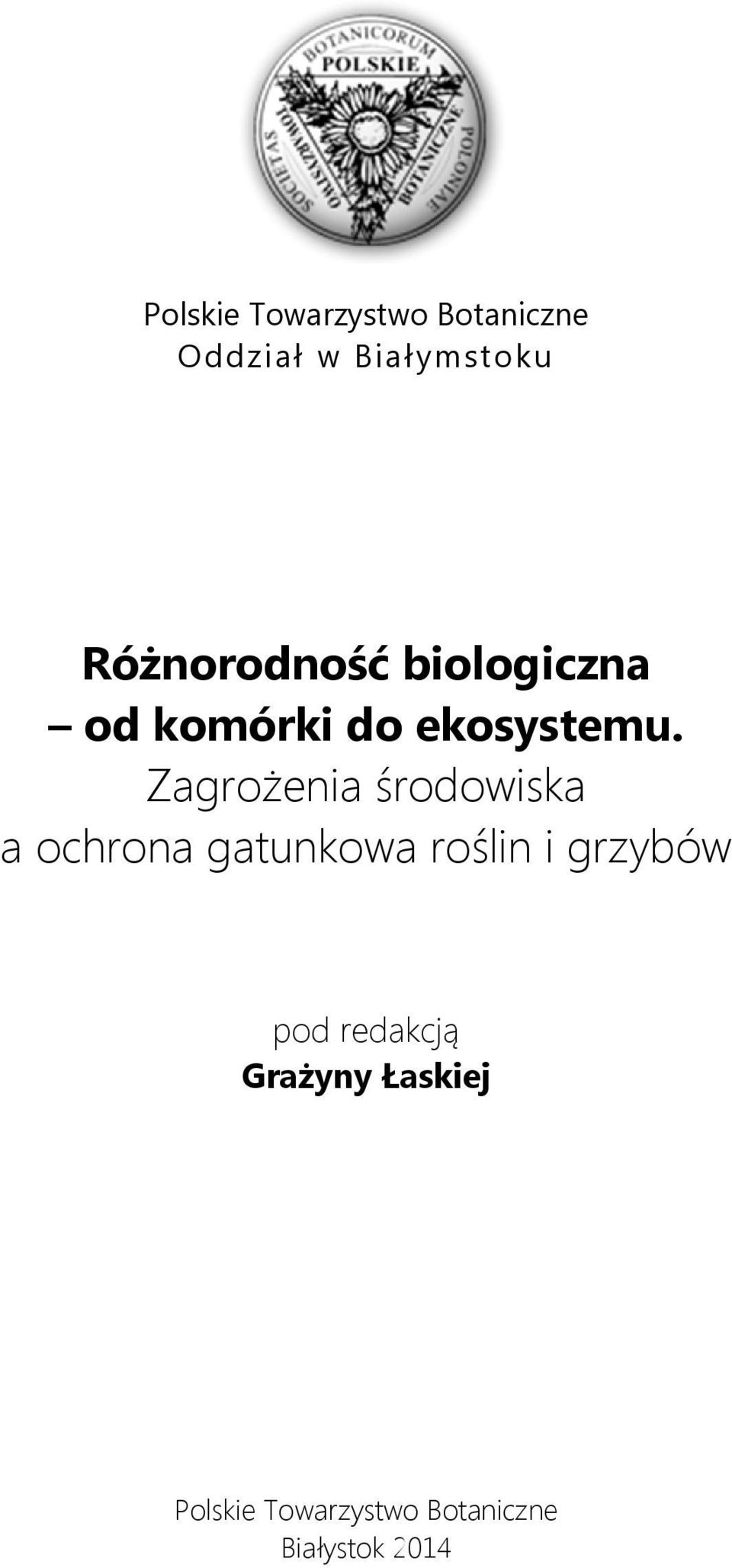 SOCIETAS BOTANICORUM POLONIAE
POLSKIE TOWARZYSTWO BOTANICZNE

Polskie Towarzystwo Botaniczne
Oddział w Białymstoku

Różnorodność biologiczna
– od komórki do ekosystemu.
Zagrożenia środowiska
a ochrona gatunkowa roślin i grzybów

pod redakcją
Grażyny Łaskiej

Polskie Towarzystwo Botaniczne
Białystok 2014